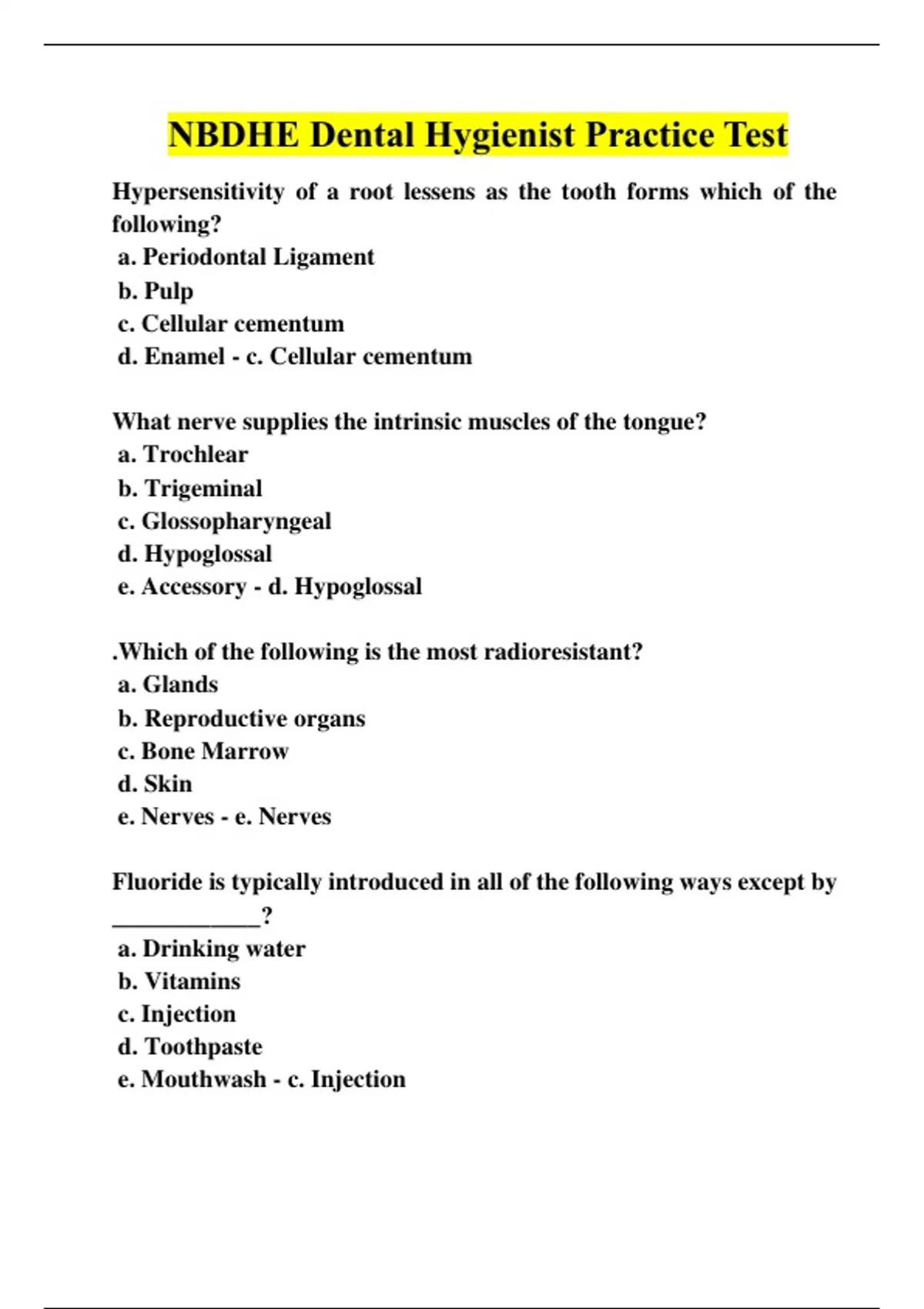 NBDHE Dental Hygienist Practice Test

Hypersensitivity of a root lessens as the tooth forms which of the following?
a. Periodontal Ligament
b. Pulp
c. Cellular cementum
d. Enamel - c. Cellular cementum

What nerve supplies the intrinsic muscles of the tongue?
a. Trochlear
b. Trigeminal
c. Glossopharyngeal
d. Hypoglossal
e. Accessory - d. Hypoglossal

.Which of the following is the most radioresistant?
a. Glands
b. Reproductive organs
c. Bone Marrow
d. Skin
e. Nerves - e. Nerves

Fluoride is typically introduced in all of the following ways except by ____________?
a. Drinking water
b. Vitamins
c. Injection
d. Toothpaste
e. Mouthwash - c. Injection